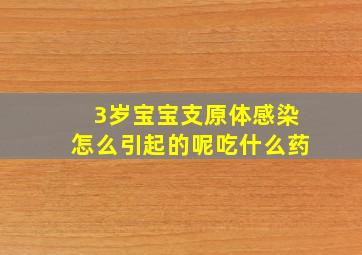 3岁宝宝支原体感染
怎么引起的呢吃什么药